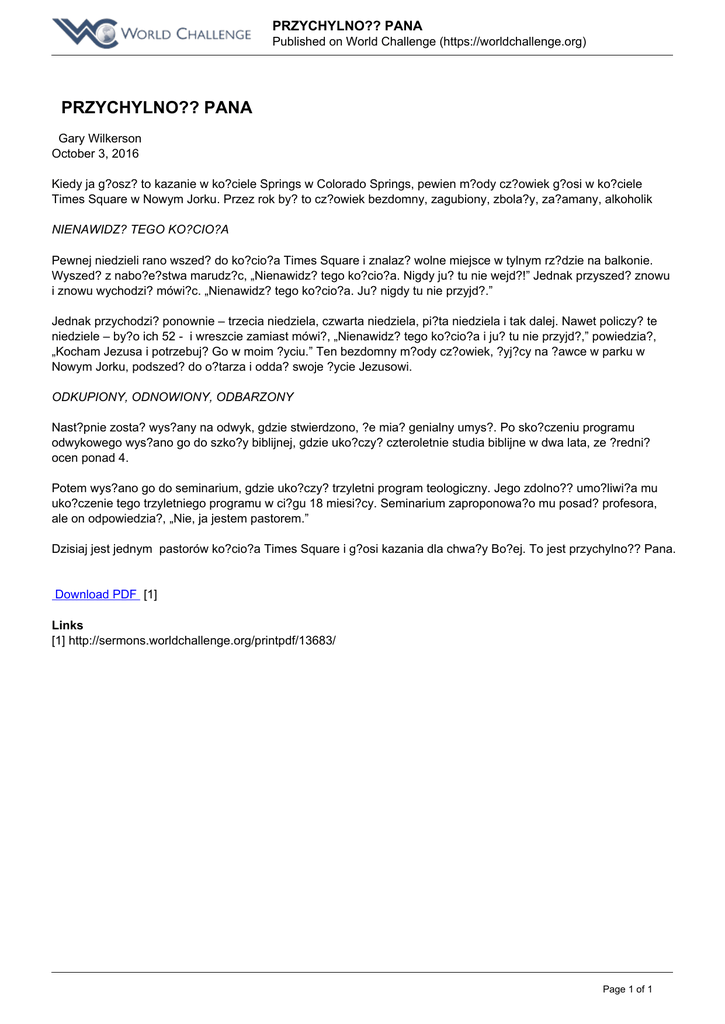 WORLD CHALLENGE

PRZYCHYLNO?? PANA
Published on World Challenge (https://worldchallenge.org)

PRZYCHYLNO?? PANA

Gary Wilkerson
October 3, 2016

Kiedy ja g?osz? to kazanie w ko?ciele Springs w Colorado Springs, pewien m?ody cz?owiek g?osi w ko?ciele Times Square w Nowym Jorku. Przez rok by? to cz?owiek bezdomny, zagubiony, zbola?y, za?amany, alkoholik

NIENAWIDZ? TEGO KO?CIO?A

Pewnej niedzieli rano wszed? do ko?cio?a Times Square i znalaz? wolne miejsce w tylnym rz?dzie na balkonie. Wyszed? z nabo?e?stwa marudz?c, „Nienawidz? tego ko?cio?a. Nigdy ju? tu nie wejd?!" Jednak przyszed? znowu i znowu wychodzi? mówi?c. „Nienawidz? tego ko?cio?a. Ju? nigdy tu nie przyjd?."

Jednak przychodzi? ponownie – trzecia niedziela, czwarta niedziela, pi?ta niedziela i tak dalej. Nawet policzy? te niedziele – by?o ich 52 - i wreszcie zamiast mówi?, „Nienawidz? tego ko?cio?a i ju? tu nie przyjd?," powiedzia?, „Kocham Jezusa i potrzebuj? Go w moim ?yciu." Ten bezdomny m?ody cz?owiek, ?yj?cy na ?awce w parku w Nowym Jorku, podszed? do o?tarza i odda? swoje ?ycie Jezusowi.

ODKUPIONY, ODNOWIONY, ODBARZONY

Nast?pnie zosta? wys?any na odwyk, gdzie stwierdzono, ?e mia? genialny umys?. Po sko?czeniu programu odwykowego wys?ano go do szko?y biblijnej, gdzie uko?czy? czteroletnie studia biblijne w dwa lata, ze ?redni? ocen ponad 4.

Potem wys?ano go do seminarium, gdzie uko?czy? trzyletni program teologiczny. Jego zdolno?? umo?liwi?a mu uko?czenie tego trzyletniego programu w ci?gu 18 miesi?cy. Seminarium zaproponowa?o mu posad? profesora, ale on odpowiedzia?, „Nie, ja jestem pastorem."

Dzisiaj jest jednym pastorów ko?cio?a Times Square i g?osi kazania dla chwa?y Bo?ej. To jest przychylno?? Pana.

Download PDF [1]

Links
[1] http://sermons.worldchallenge.org/printpdf/13683/

Page 1 of 1